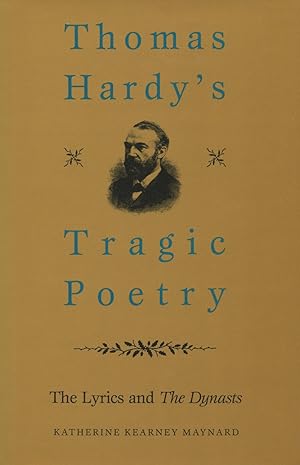 Thomas Hardy's

Tragic Poetry

The Lyrics and The Dynasts

KATHERINE KEARNEY MAYNARD